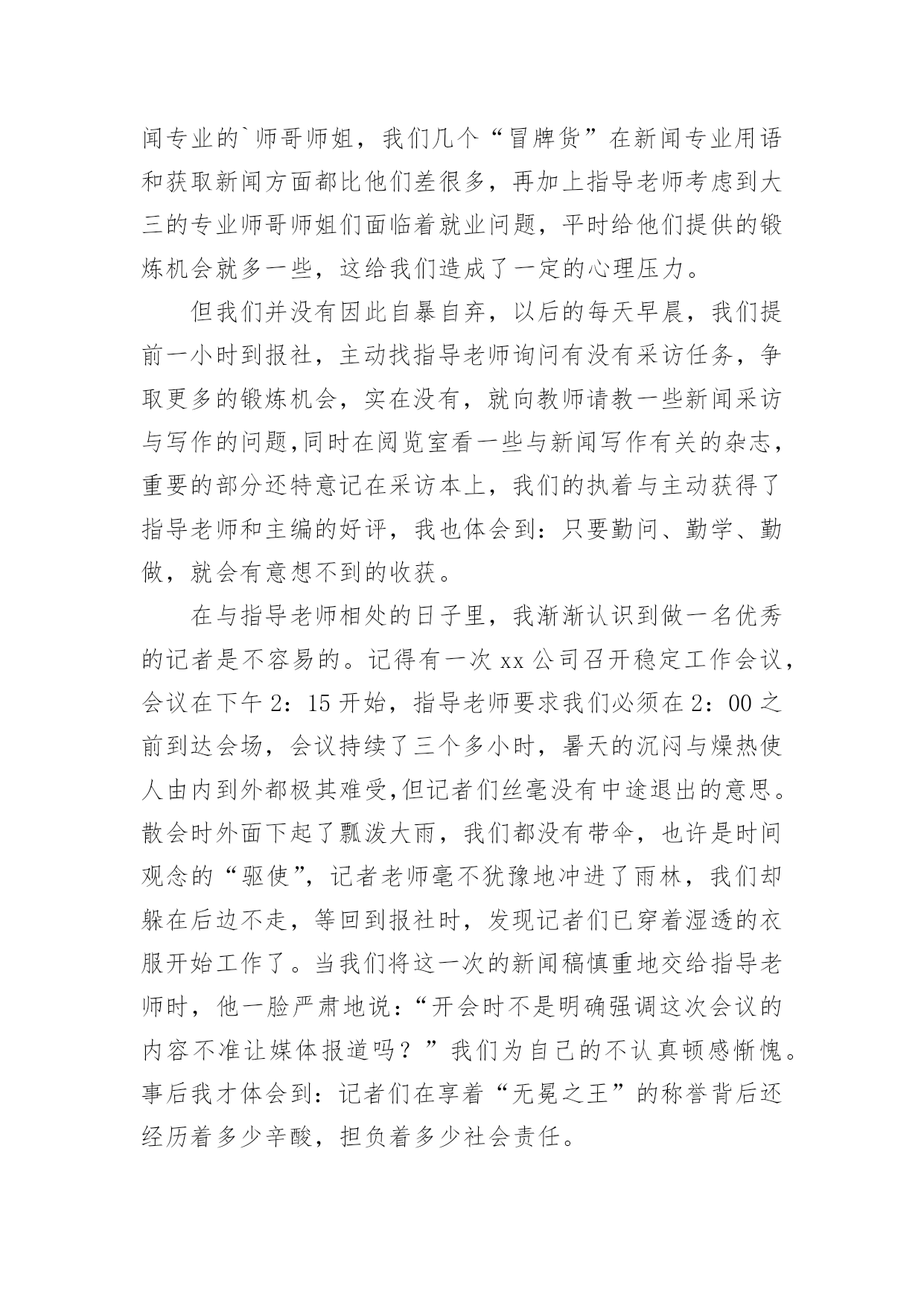 闻专业的`师哥师姐，我们几个“冒牌货”在新闻专业用语和获取新闻方面都比他们差很多，再加上指导老师考虑到大三的专业师哥师姐们面临着就业问题，平时给他们提供的锻炼机会就多一些，这给我们造成了一定的心理压力。

但我们并没有因此自暴自弃，以后的每天早晨，我们提前一小时到报社，主动找指导老师询问有没有采访任务，争取更多的锻炼机会，实在没有，就向教师请教一些新闻采访与写作的问题,同时在阅览室看一些与新闻写作有关的杂志，重要的部分还特意记在采访本上，我们的执着与主动获得了指导老师和主编的好评，我也体会到：只要勤问、勤学、勤做，就会有意想不到的收获。

在与指导老师相处的日子里，我渐渐认识到做一名优秀的记者是不容易的。记得有一次 xx 公司召开稳定工作会议，会议在下午 2：15 开始，指导老师要求我们必须在 2：00 之前到达会场，会议持续了三个多小时，暑天的沉闷与燥热使人由内到外都极其难受,但记者们丝毫没有中途退出的意思。散会时外面下起了瓢泼大雨，我们都没有带伞，也许是时间观念的“驱使”，记者老师毫不犹豫地冲进了雨林，我们却躲在后边不走，等回到报社时，发现记者们已穿着湿透的衣服开始工作了。当我们将这一次的新闻稿慎重地交给指导老师时，他一脸严肃地说：“开会时不是明确强调这次会议的内容不准让媒体报道吗？”我们为自己的不认真顿感惭愧。事后我才体会到：记者们在享着“无冕之王”的称誉背后还经历着多少辛酸，担负着多少社会责任。